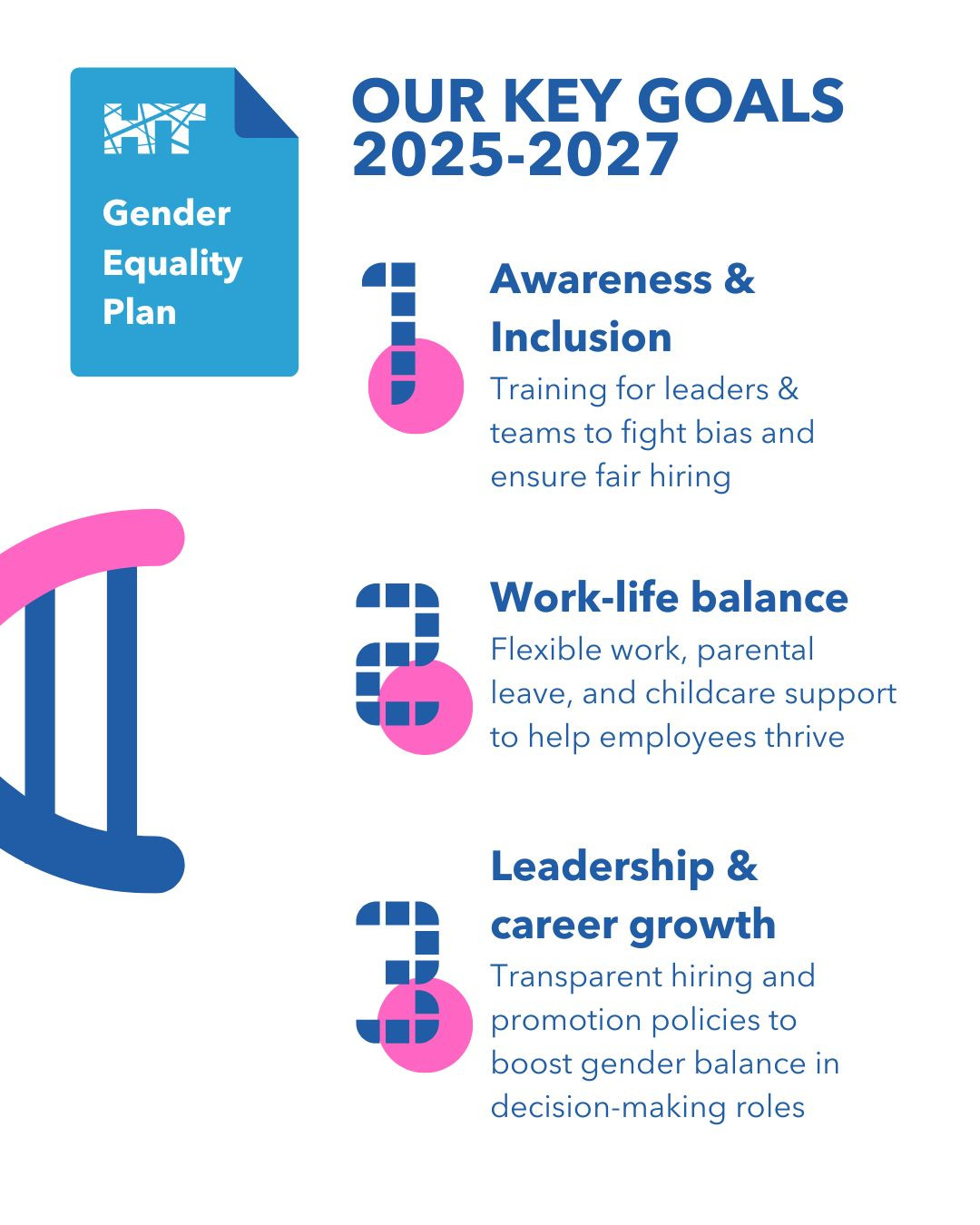 HT

Gender Equality Plan

OUR KEY GOALS 2025-2027

1

Awareness & Inclusion

Training for leaders & teams to fight bias and ensure fair hiring

2

Work-life balance

Flexible work, parental leave, and childcare support to help employees thrive

3

Leadership & career growth

Transparent hiring and promotion policies to boost gender balance in decision-making roles